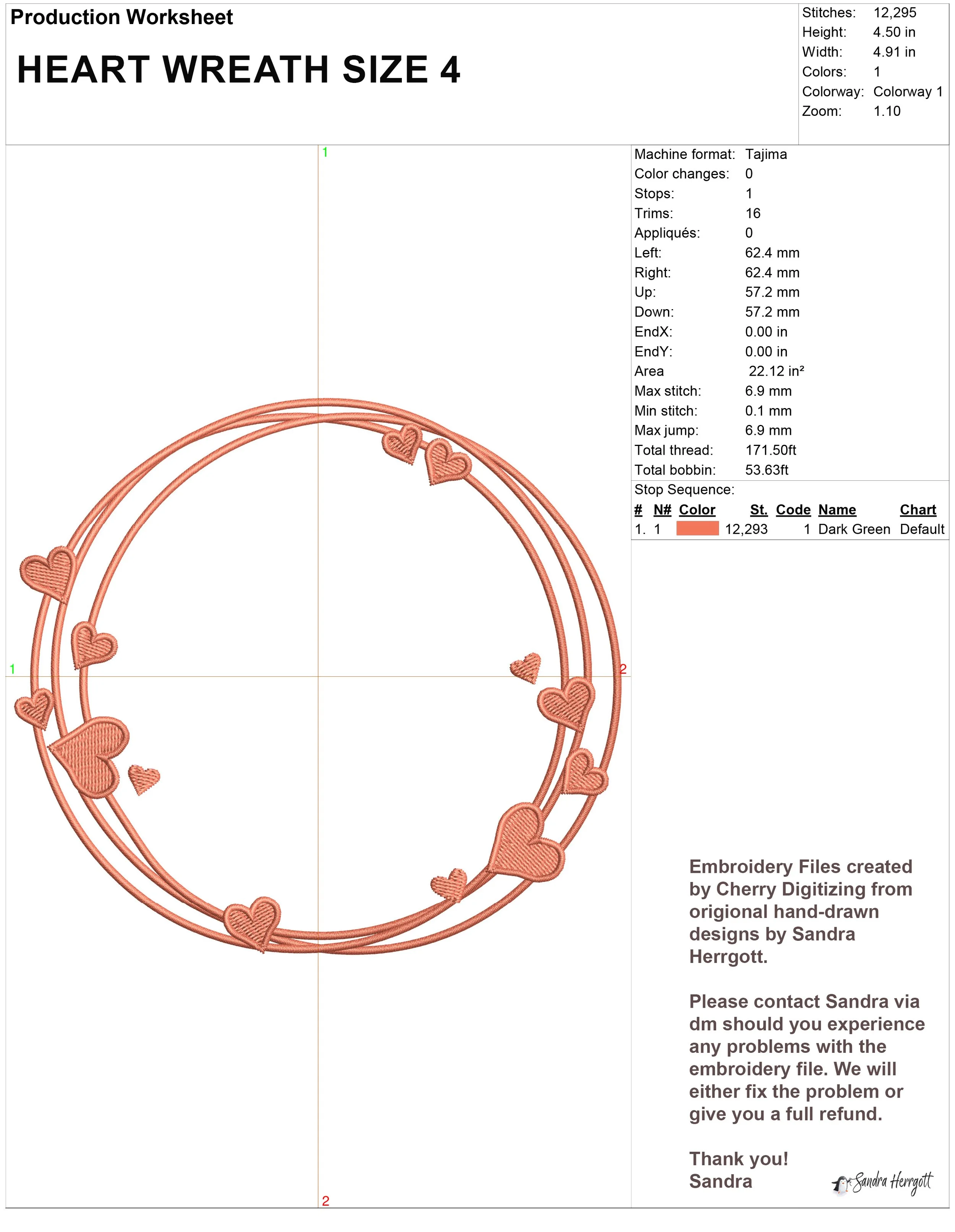 Production Worksheet

HEART WREATH SIZE 4

Stitches: 12,295
Height: 4.50 in
Width: 4.91 in
Colors: 1
Colorway: Colorway 1
Zoom: 1.10

1

1

2

2

Machine format: Tajima
Color changes: 0
Stops: 1
Trims: 16
Appliqués: 0
Left: 62.4 mm
Right: 62.4 mm
Up: 57.2 mm
Down: 57.2 mm
EndX: 0.00 in
EndY: 0.00 in
Area 22.12 in²
Max stitch: 6.9 mm
Min stitch: 0.1 mm
Max jump: 6.9 mm
Total thread: 171.50ft
Total bobbin: 53.63ft

Stop Sequence:

| # | N# | Color | St. | Code | Name | Chart |
|---|---|---|---|---|---|---|
| 1. | 1 | | 12,293 | 1 | Dark Green | Default |

Embroidery Files created by Cherry Digitizing from origional hand-drawn designs by Sandra Herrgott.

Please contact Sandra via dm should you experience any problems with the embroidery file. We will either fix the problem or give you a full refund.

Thank you!
Sandra

Sandra Herrgott